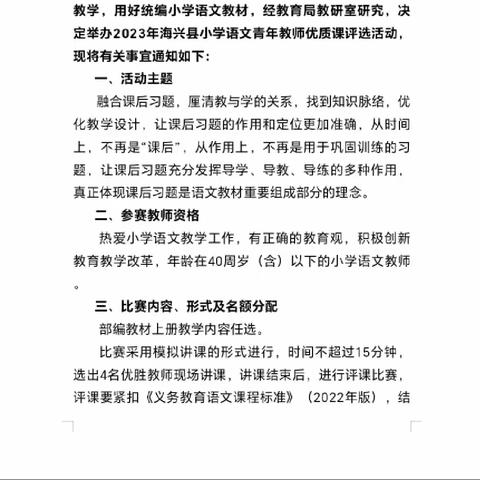 教学，用好统编小学语文教材，经教育局教研室研究，决定举办2023年海兴县小学语文青年教师优质课评选活动，现将有关事宜通知如下：

一、活动主题

融合课后习题，厘清教与学的关系，找到知识脉络，优化教学设计，让课后习题的作用和定位更加准确，从时间上，不再是“课后”，从作用上，不再是用于巩固训练的习题，让课后习题充分发挥导学、导教、导练的多种作用，真正体现课后习题是语文教材重要组成部分的理念。

二、参赛教师资格

热爱小学语文教学工作，有正确的教育观，积极创新教育教学改革，年龄在40周岁（含）以下的小学语文教师。

三、比赛内容、形式及名额分配

部编教材上册教学内容任选。

比赛采用模拟讲课的形式进行，时间不超过15分钟，选出4名优胜教师现场讲课，讲课结束后，进行评课比赛，评课要紧扣《义务教育语文课程标准》（2022年版），结